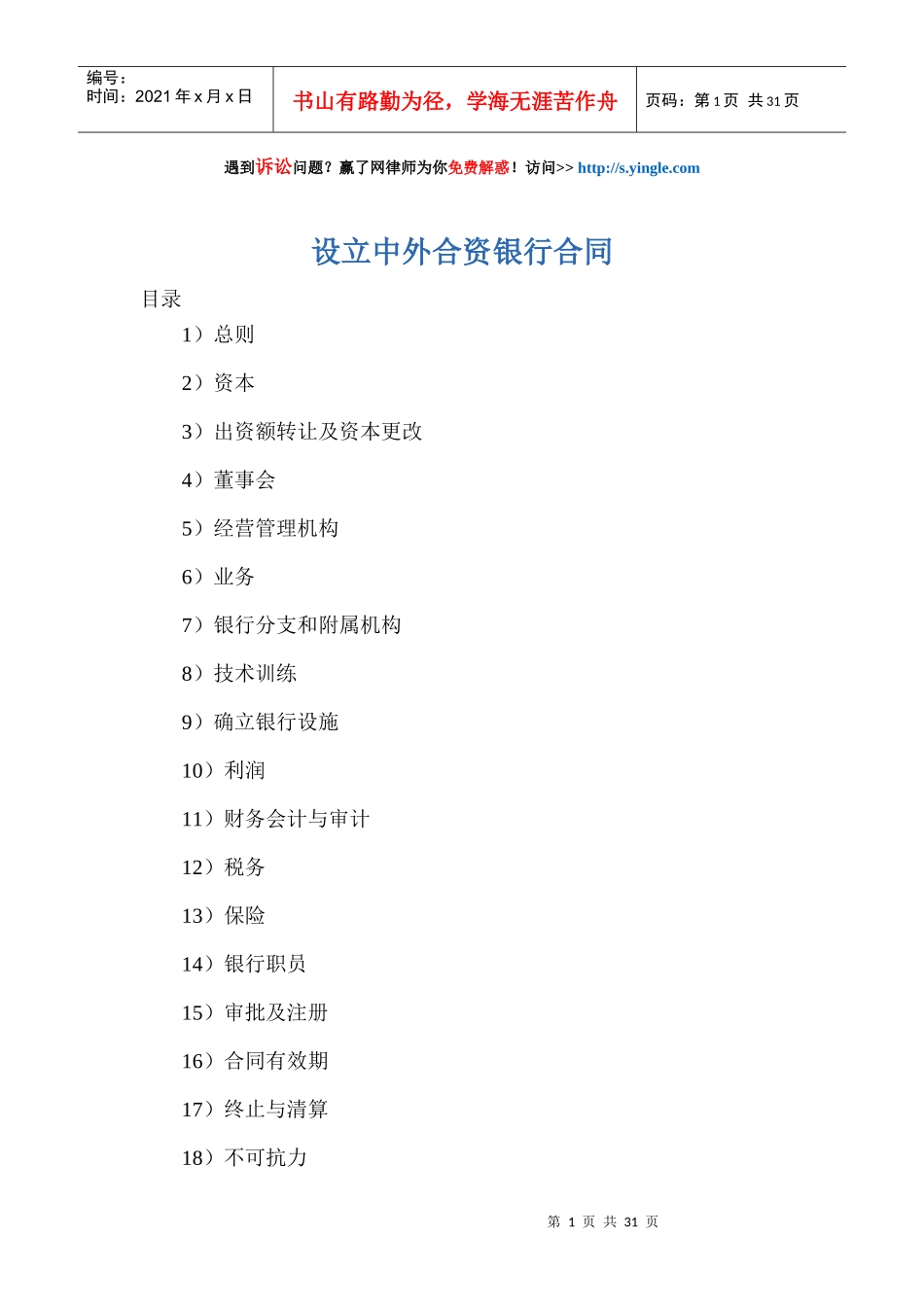 | 编号：<br>时间：2021 年 x 月 x 日 | 书山有路勤为径，学海无涯苦作舟 | 页码：第 1 页 共 31 页 |
|---|---|---|

遇到诉讼问题？赢了网律师为你免费解惑！访问>> http://s.yingle.com

设立中外合资银行合同

目录

1）总则

2）资本

3）出资额转让及资本更改

4）董事会

5）经营管理机构

6）业务

7）银行分支和附属机构

8）技术训练

9）确立银行设施

10）利润

11）财务会计与审计

12）税务

13）保险

14）银行职员

15）审批及注册

16）合同有效期

17）终止与清算

18）不可抗力

第 1 页 共 31 页